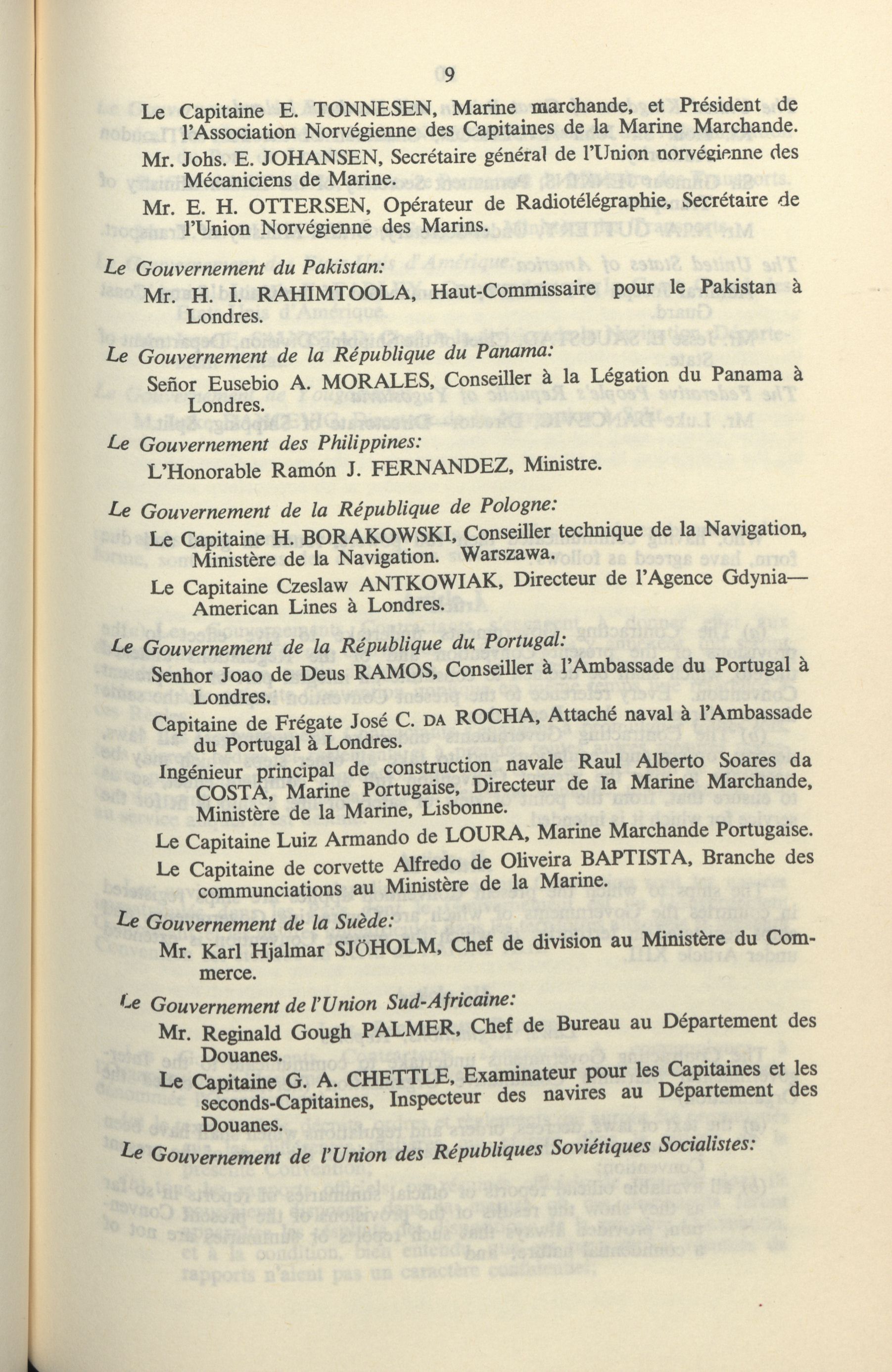 9

Le Capitaine E. TONNESEN, Marine marchande, et Président de l'Association Norvégienne des Capitaines de la Marine Marchande.

Mr. Johs. E. JOHANSEN, Secrétaire général de l'Union norvégienne des Mécaniciens de Marine.

Mr. E. H. OTTERSEN, Opérateur de Radiotélégraphie, Secrétaire de l'Union Norvégienne des Marins.

Le Gouvernement du Pakistan:

Mr. H. I. RAHIMTOOLA, Haut-Commissaire pour le Pakistan à Londres.

Le Gouvernement de la République du Panama:

Señor Eusebio A. MORALES, Conseiller à la Légation du Panama à Londres.

Le Gouvernement des Philippines:

L'Honorable Ramón J. FERNANDEZ, Ministre.

Le Gouvernement de la République de Pologne:

Le Capitaine H. BORAKOWSKI, Conseiller technique de la Navigation, Ministère de la Navigation. Warszawa.

Le Capitaine Czeslaw ANTKOWIAK, Directeur de l'Agence Gdynia—American Lines à Londres.

Le Gouvernement de la République du Portugal:

Senhor Joao de Deus RAMOS, Conseiller à l'Ambassade du Portugal à Londres.

Capitaine de Frégate José C. DA ROCHA, Attaché naval à l'Ambassade du Portugal à Londres.

Ingénieur principal de construction navale Raul Alberto Soares da COSTA, Marine Portugaise, Directeur de la Marine Marchande, Ministère de la Marine, Lisbonne.

Le Capitaine Luiz Armando de LOURA, Marine Marchande Portugaise.

Le Capitaine de corvette Alfredo de Oliveira BAPTISTA, Branche des communciations au Ministère de la Marine.

Le Gouvernement de la Suède:

Mr. Karl Hjalmar SJÖHOLM, Chef de division au Ministère du Commerce.

Le Gouvernement de l'Union Sud-Africaine:

Mr. Reginald Gough PALMER, Chef de Bureau au Département des Douanes.

Le Capitaine G. A. CHETTLE, Examinateur pour les Capitaines et les seconds-Capitaines, Inspecteur des navires au Département des Douanes.

Le Gouvernement de l'Union des Républiques Soviétiques Socialistes: